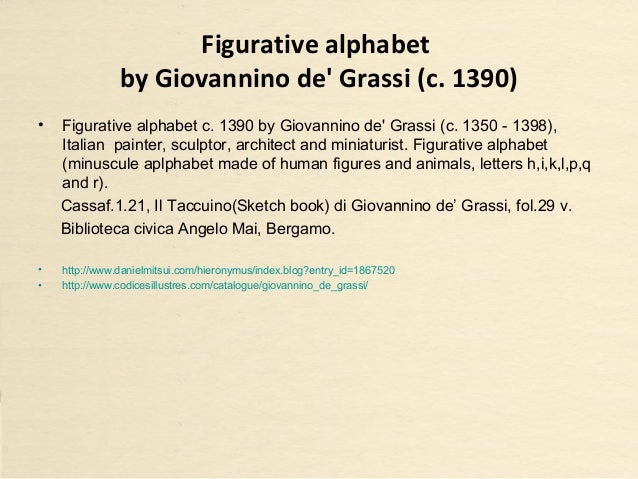 Figurative alphabet
by Giovannino de' Grassi (c. 1390)

• Figurative alphabet c. 1390 by Giovannino de' Grassi (c. 1350 - 1398), Italian painter, sculptor, architect and miniaturist. Figurative alphabet (minuscule aplphabet made of human figures and animals, letters h,i,k,l,p,q and r).

Cassaf.1.21, Il Taccuino(Sketch book) di Giovannino de' Grassi, fol.29 v.

Biblioteca civica Angelo Mai, Bergamo.

• http://www.danielmitsui.com/hieronymus/index.blog?entry_id=1867520
• http://www.codicesillustres.com/catalogue/giovannino_de_grassi/